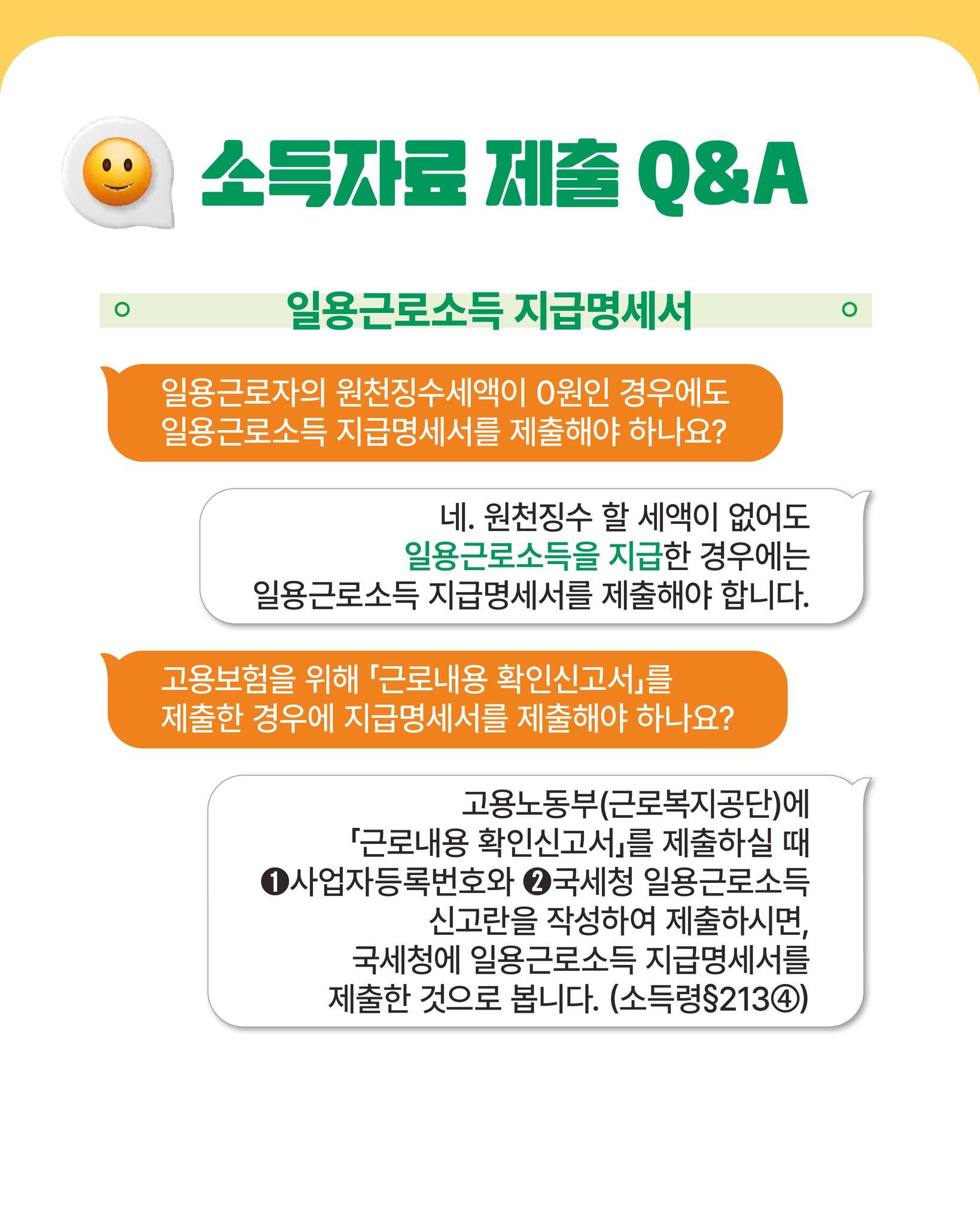 소득자료 제출 Q&A

일용근로소득 지급명세서

일용근로자의 원천징수세액이 0원인 경우에도 일용근로소득 지급명세서를 제출해야 하나요?

네. 원천징수 할 세액이 없어도 일용근로소득을 지급한 경우에는 일용근로소득 지급명세서를 제출해야 합니다.

고용보험을 위해 「근로내용 확인신고서」를 제출한 경우에 지급명세서를 제출해야 하나요?

고용노동부(근로복지공단)에 「근로내용 확인신고서」를 제출하실 때 ❶사업자등록번호와 ❷국세청 일용근로소득 신고란을 작성하여 제출하시면, 국세청에 일용근로소득 지급명세서를 제출한 것으로 봅니다. (소득령§213④)